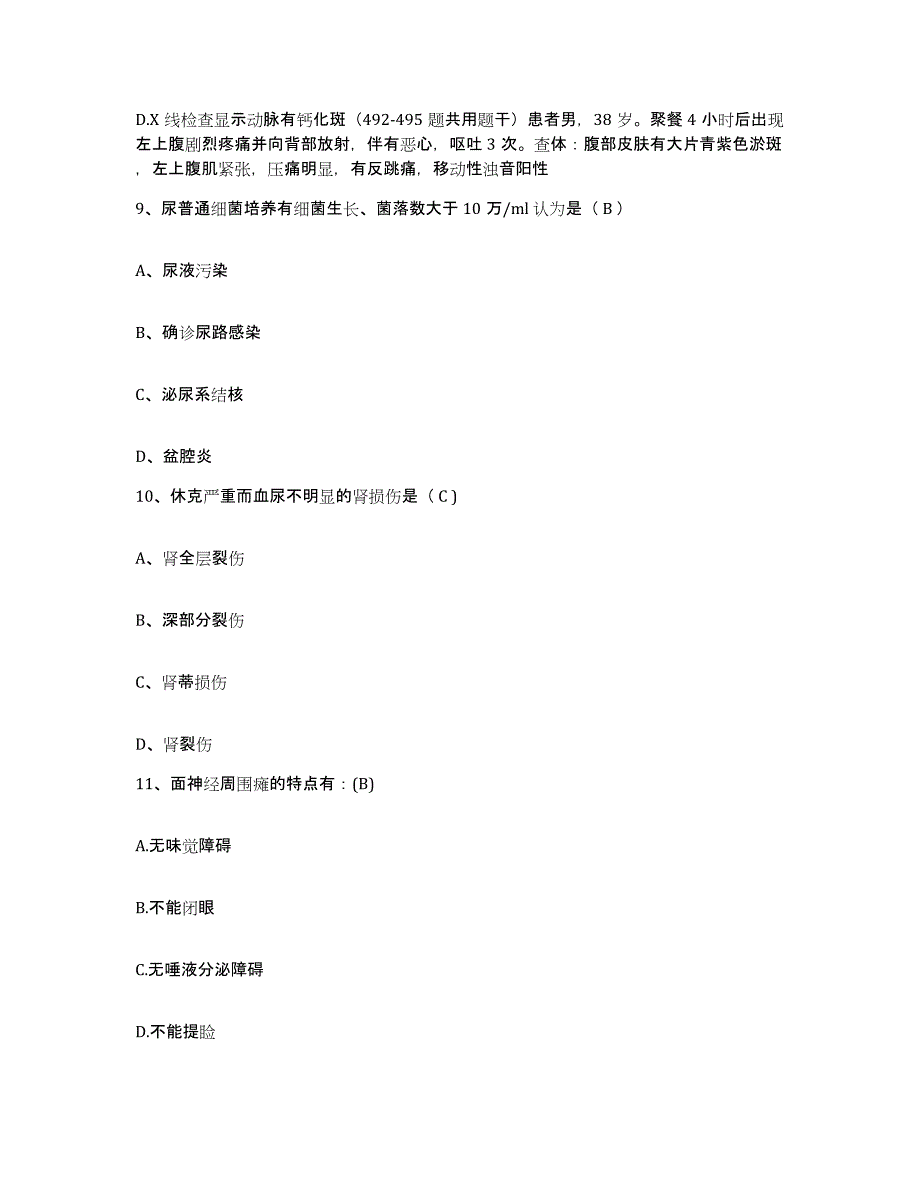 D.X 线检查显示动脉有钙化斑（492-495 题共用题干）患者男，38 岁。聚餐 4 小时后出现左上腹剧烈疼痛并向背部放射，伴有恶心，呕吐 3 次。查体：腹部皮肤有大片青紫色淤斑，左上腹肌紧张，压痛明显，有反跳痛，移动性浊音阳性

9、尿普通细菌培养有细菌生长、菌落数大于 10 万/ml 认为是（ B ）

A、尿液污染

B、确诊尿路感染

C、泌尿系结核

D、盆腔炎

10、休克严重而血尿不明显的肾损伤是（ C ）

A、肾全层裂伤

B、深部分裂伤

C、肾蒂损伤

D、肾裂伤

11、面神经周围瘫的特点有：(B)

A.无味觉障碍

B.不能闭眼

C.无唾液分泌障碍

D.不能提睑